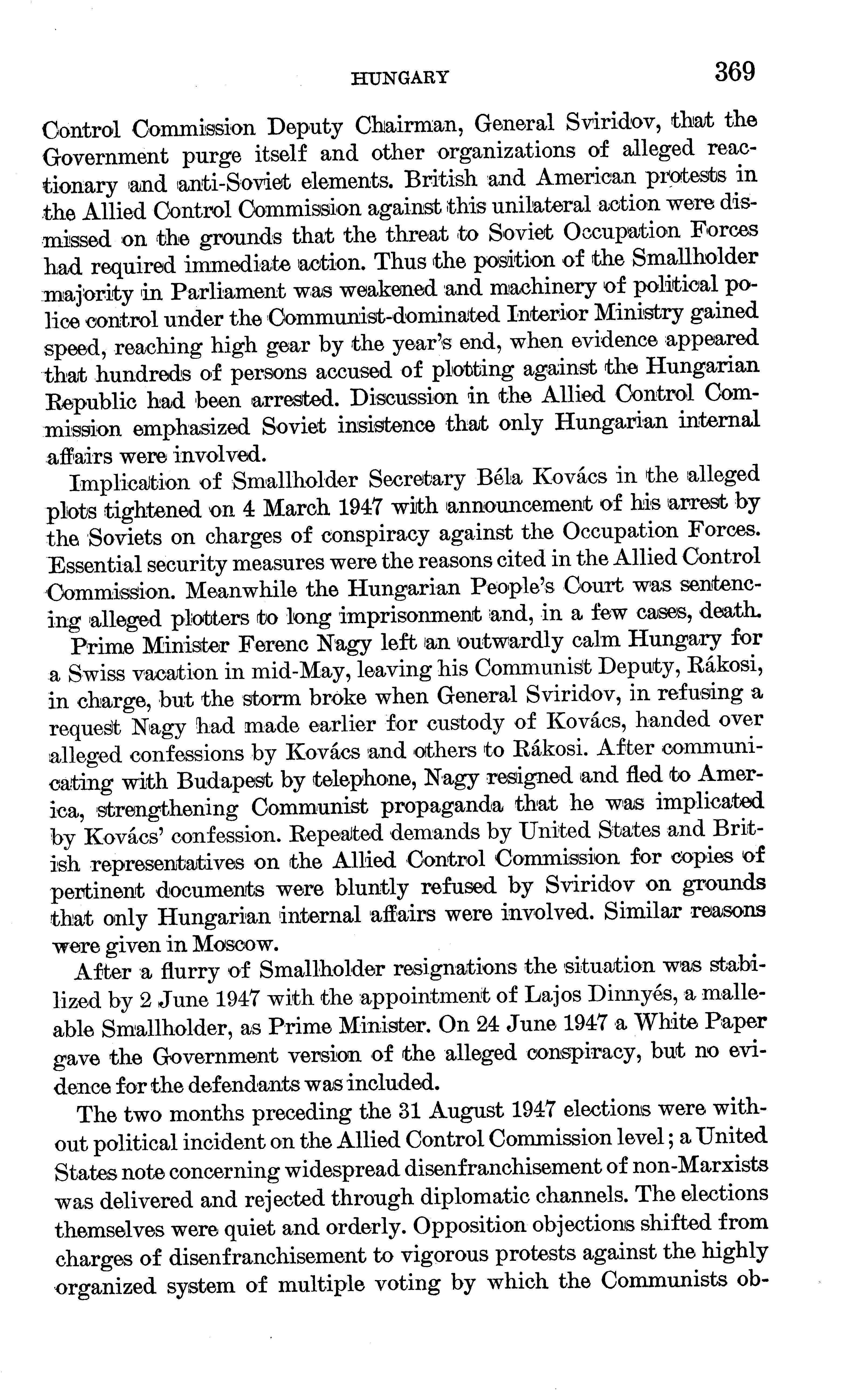 HUNGARY 369

Control Commission Deputy Chairman, General Sviridov, that the Government purge itself and other organizations of alleged reactionary and anti-Soviet elements. British and American protests in the Allied Control Commission against this unilateral action were dismissed on the grounds that the threat to Soviet Occupation Forces had required immediate action. Thus the position of the Smallholder majority in Parliament was weakened and machinery of political police control under the Communist-dominated Interior Ministry gained speed, reaching high gear by the year's end, when evidence appeared that hundreds of persons accused of plotting against the Hungarian Republic had been arrested. Discussion in the Allied Control Commission emphasized Soviet insistence that only Hungarian internal affairs were involved.

Implication of Smallholder Secretary Béla Kovács in the alleged plots tightened on 4 March 1947 with announcement of his arrest by the Soviets on charges of conspiracy against the Occupation Forces. Essential security measures were the reasons cited in the Allied Control Commission. Meanwhile the Hungarian People's Court was sentencing alleged plotters to long imprisonment and, in a few cases, death.

Prime Minister Ferenc Nagy left an outwardly calm Hungary for a Swiss vacation in mid-May, leaving his Communist Deputy, Rákosi, in charge, but the storm broke when General Sviridov, in refusing a request Nagy had made earlier for custody of Kovács, handed over alleged confessions by Kovács and others to Rákosi. After communicating with Budapest by telephone, Nagy resigned and fled to America, strengthening Communist propaganda that he was implicated by Kovács' confession. Repeated demands by United States and British representatives on the Allied Control Commission for copies of pertinent documents were bluntly refused by Sviridov on grounds that only Hungarian internal affairs were involved. Similar reasons were given in Moscow.

After a flurry of Smallholder resignations the situation was stabilized by 2 June 1947 with the appointment of Lajos Dinnyés, a malleable Smallholder, as Prime Minister. On 24 June 1947 a White Paper gave the Government version of the alleged conspiracy, but no evidence for the defendants was included.

The two months preceding the 31 August 1947 elections were without political incident on the Allied Control Commission level; a United States note concerning widespread disenfranchisement of non-Marxists was delivered and rejected through diplomatic channels. The elections themselves were quiet and orderly. Opposition objections shifted from charges of disenfranchisement to vigorous protests against the highly organized system of multiple voting by which the Communists ob-